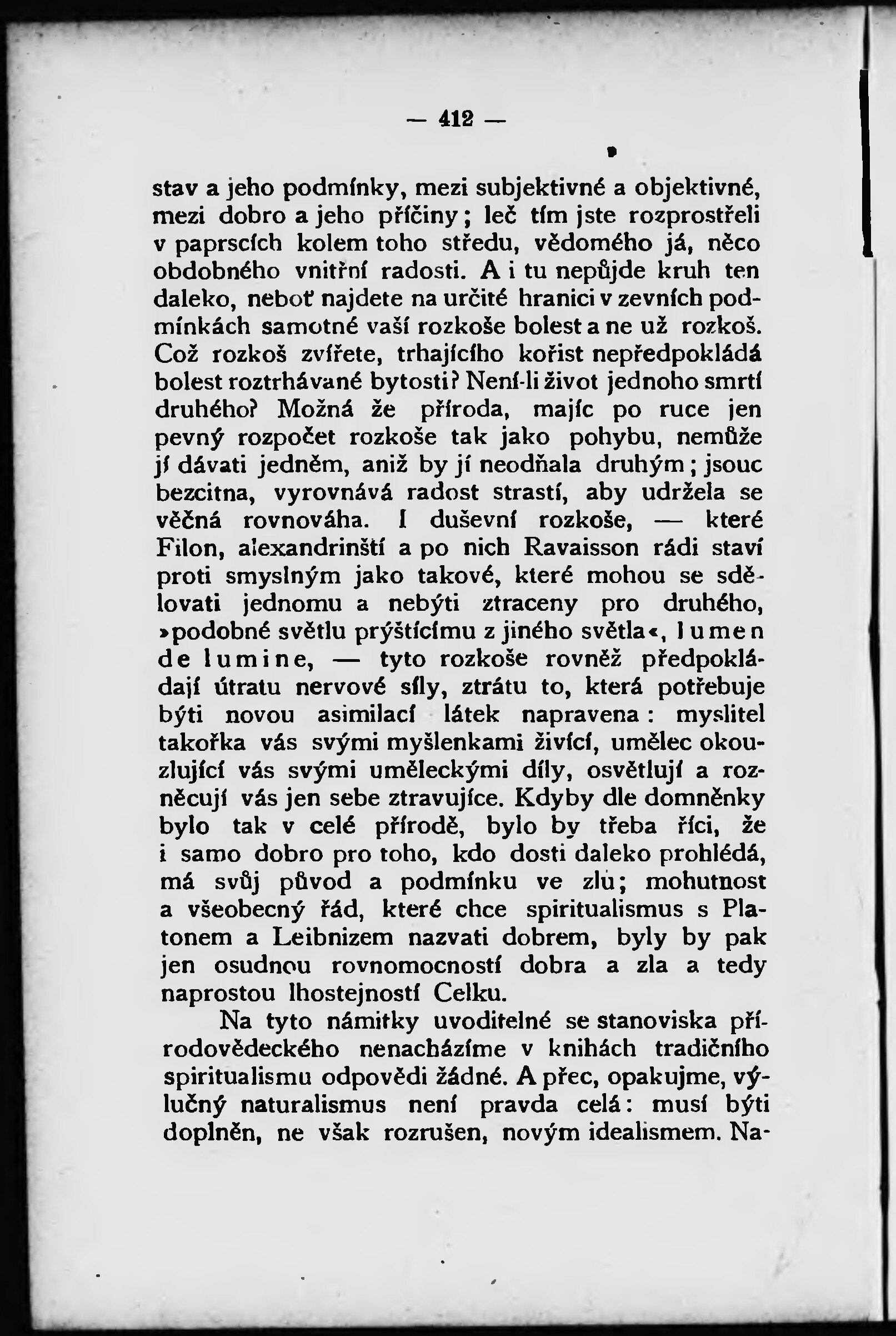 — 412 —

stav a jeho podmínky, mezi subjektivné a objektivné, mezi dobro a jeho příčiny; leč tím jste rozprostřeli v paprscích kolem toho středu, vědomého já, něco obdobného vnitřní radosti. A i tu nepůjde kruh ten daleko, neboť najdete na určité hranici v zevních podmínkách samotné vaší rozkoše bolest a ne už rozkoš. Což rozkoš zvířete, trhajícího kořist nepředpokládá bolest roztrhávané bytosti? Není-li život jednoho smrtí druhého? Možná že příroda, majíc po ruce jen pevný rozpočet rozkoše tak jako pohybu, nemůže jí dávati jedněm, aniž by jí neodňala druhým; jsouc bezcitna, vyrovnává radost strastí, aby udržela se věčná rovnováha. I duševní rozkoše, — které Filon, alexandrinští a po nich Ravaisson rádi staví proti smyslným jako takové, které mohou se sdělovati jednomu a nebýti ztraceny pro druhého, »podobné světlu prýštícímu z jiného světla«, lumen de lumine, — tyto rozkoše rovněž předpokládají útratu nervové síly, ztrátu to, která potřebuje býti novou asimilací látek napravena: myslitel takořka vás svými myšlenkami živící, umělec okouzlující vás svými uměleckými díly, osvětlují a rozněcují vás jen sebe ztravujíce. Kdyby dle domněnky bylo tak v celé přírodě, bylo by třeba říci, že i samo dobro pro toho, kdo dosti daleko prohlédá, má svůj původ a podmínku ve zlu; mohutnost a všeobecný řád, které chce spiritualismus s Platonem a Leibnizem nazvati dobrem, byly by pak jen osudnou rovnomocností dobra a zla a tedy naprostou lhostejností Celku.

Na tyto námitky uvoditelné se stanoviska přírodovědeckého nenacházíme v knihách tradičního spiritualismu odpovědi žádné. A přec, opakujme, výlučný naturalismus není pravda celá: musí býti doplněn, ne však rozrušen, novým idealismem. Na-